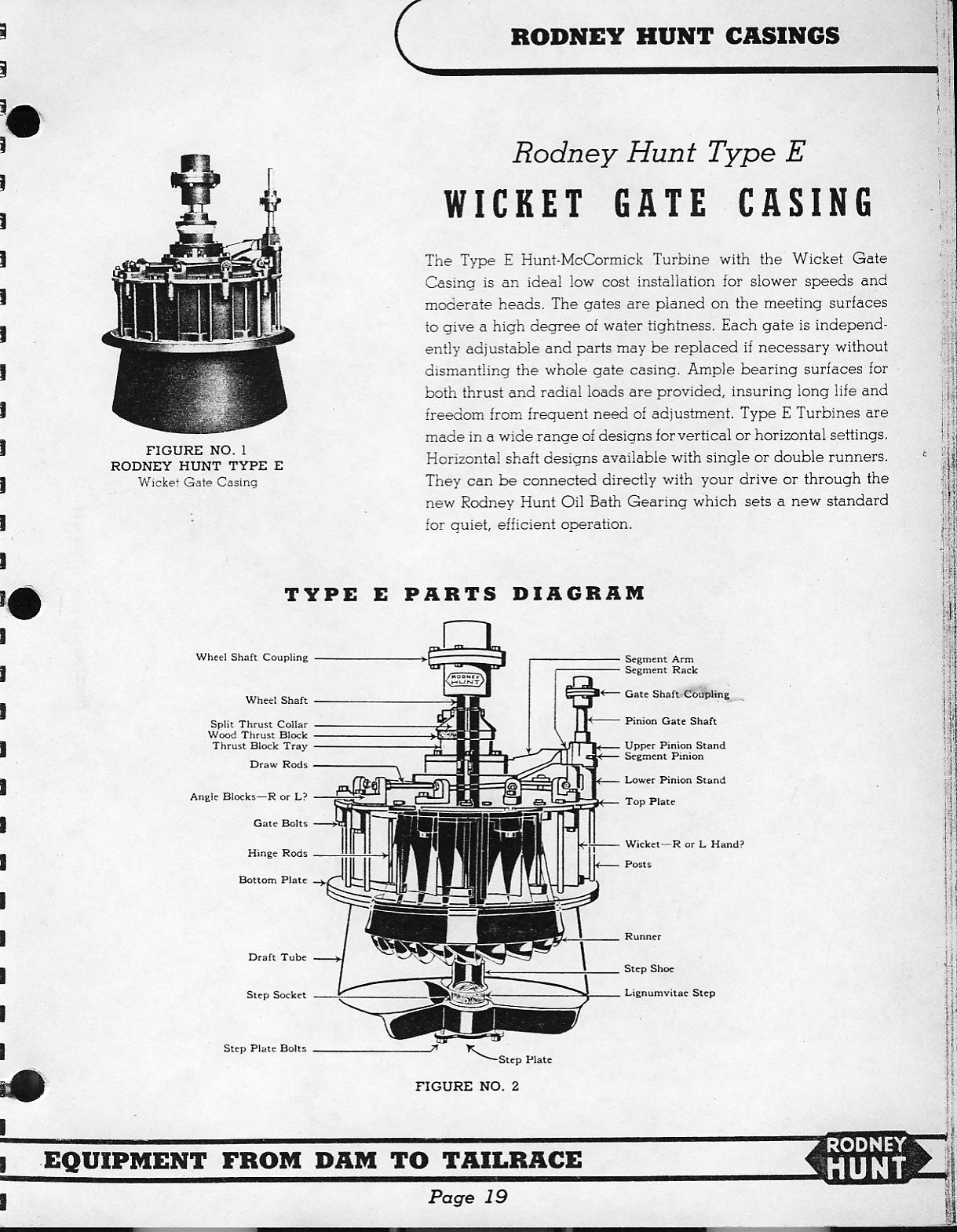 RODNEY HUNT CASINGS

FIGURE NO. 1
RODNEY HUNT TYPE E
Wicket Gate Casing

Rodney Hunt Type E
WICKET GATE CASING

The Type E Hunt-McCormick Turbine with the Wicket Gate Casing is an ideal low cost installation for slower speeds and moderate heads. The gates are planed on the meeting surfaces to give a high degree of water tightness. Each gate is independently adjustable and parts may be replaced if necessary without dismantling the whole gate casing. Ample bearing surfaces for both thrust and radial loads are provided, insuring long life and freedom from frequent need of adjustment. Type E Turbines are made in a wide range of designs for vertical or horizontal settings. Horizontal shaft designs available with single or double runners. They can be connected directly with your drive or through the new Rodney Hunt Oil Bath Gearing which sets a new standard for quiet, efficient operation.

TYPE E PARTS DIAGRAM

Wheel Shaft Coupling
Wheel Shaft
Split Thrust Collar
Wood Thrust Block
Thrust Block Tray
Draw Rods
Angle Blocks—R or L?
Gate Bolts
Hinge Rods
Bottom Plate
Draft Tube
Step Socket
Step Plate Bolts
RODNEY HUNT
Segment Arm
Segment Rack
Gate Shaft Coupling
Pinion Gate Shaft
Upper Pinion Stand
Segment Pinion
Lower Pinion Stand
Top Plate
Wicket—R or L Hand?
Posts
Runner
Step Shoe
Lignumvitae Step
Step Plate

FIGURE NO. 2

EQUIPMENT FROM DAM TO TAILRACE
RODNEY HUNT
Page 19